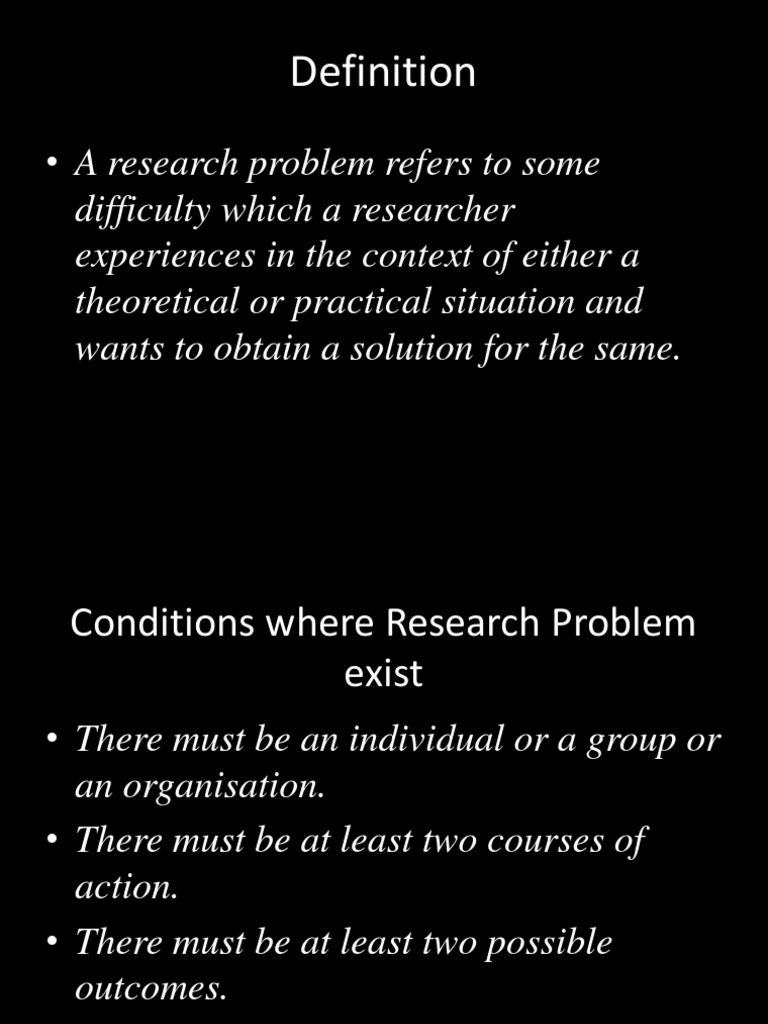 Definition

• A research problem refers to some difficulty which a researcher experiences in the context of either a theoretical or practical situation and wants to obtain a solution for the same.

Conditions where Research Problem exist

• There must be an individual or a group or an organisation.
• There must be at least two courses of action.
• There must be at least two possible outcomes.